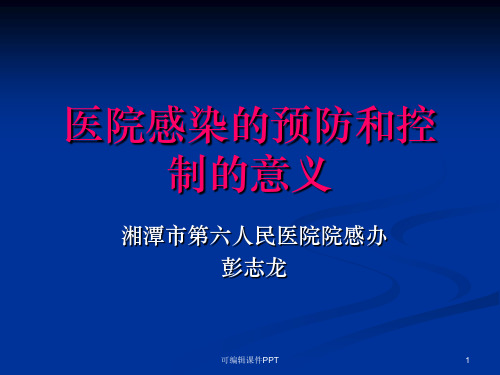 医院感染的预防和控制的意义

湘潭市第六人民医院院感办
彭志龙

可编辑课件PPT

1